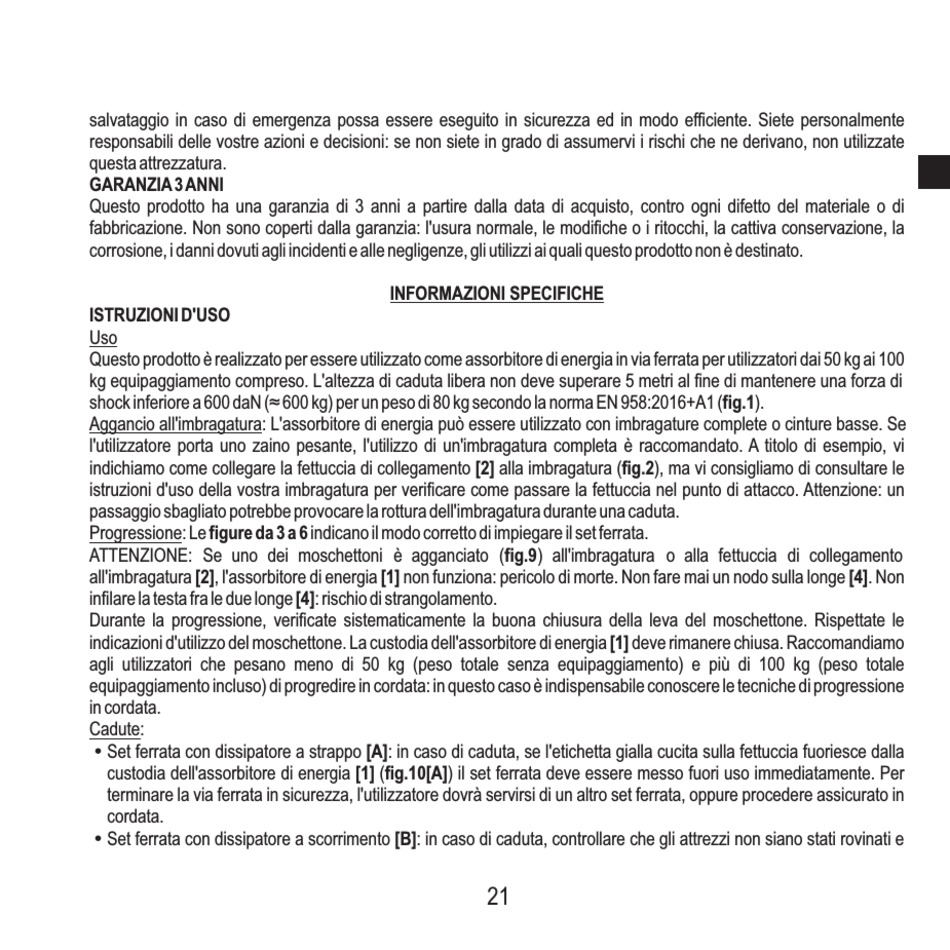 salvataggio in caso di emergenza possa essere eseguito in sicurezza ed in modo efficiente. Siete personalmente responsabili delle vostre azioni e decisioni: se non siete in grado di assumervi i rischi che ne derivano, non utilizzate questa attrezzatura.

GARANZIA 3 ANNI
Questo prodotto ha una garanzia di 3 anni a partire dalla data di acquisto, contro ogni difetto del materiale o di fabbricazione. Non sono coperti dalla garanzia: l'usura normale, le modifiche o i ritocchi, la cattiva conservazione, la corrosione, i danni dovuti agli incidenti e alle negligenze, gli utilizzi ai quali questo prodotto non è destinato.

INFORMAZIONI SPECIFICHE

ISTRUZIONI D'USO
Uso
Questo prodotto è realizzato per essere utilizzato come assorbitore di energia in via ferrata per utilizzatori dai 50 kg ai 100 kg equipaggiamento compreso. L'altezza di caduta libera non deve superare 5 metri al fine di mantenere una forza di shock inferiore a 600 daN (≈ 600 kg) per un peso di 80 kg secondo la norma EN 958:2016+A1 (fig.1).
Aggancio all'imbragatura: L'assorbitore di energia può essere utilizzato con imbragature complete o cinture basse. Se l'utilizzatore porta uno zaino pesante, l'utilizzo di un'imbragatura completa è raccomandato. A titolo di esempio, vi indichiamo come collegare la fettuccia di collegamento [2] alla imbragatura (fig.2), ma vi consigliamo di consultare le istruzioni d'uso della vostra imbragatura per verificare come passare la fettuccia nel punto di attacco. Attenzione: un passaggio sbagliato potrebbe provocare la rottura dell'imbragatura durante una caduta.
Progressione: Le figure da 3 a 6 indicano il modo corretto di impiegare il set ferrata.
ATTENZIONE: Se uno dei moschettoni è agganciato (fig.9) all'imbragatura o alla fettuccia di collegamento all'imbragatura [2], l'assorbitore di energia [1] non funziona: pericolo di morte. Non fare mai un nodo sulla longe [4]. Non infilare la testa fra le due longe [4]: rischio di strangolamento.
Durante la progressione, verificate sistematicamente la buona chiusura della leva del moschettone. Rispettate le indicazioni d'utilizzo del moschettone. La custodia dell'assorbitore di energia [1] deve rimanere chiusa. Raccomandiamo agli utilizzatori che pesano meno di 50 kg (peso totale senza equipaggiamento) e più di 100 kg (peso totale equipaggiamento incluso) di progredire in cordata: in questo caso è indispensabile conoscere le tecniche di progressione in cordata.
Cadute:
• Set ferrata con dissipatore a strappo [A]: in caso di caduta, se l'etichetta gialla cucita sulla fettuccia fuoriesce dalla custodia dell'assorbitore di energia [1] (fig.10[A]) il set ferrata deve essere messo fuori uso immediatamente. Per terminare la via ferrata in sicurezza, l'utilizzatore dovrà servirsi di un altro set ferrata, oppure procedere assicurato in cordata.
• Set ferrata con dissipatore a scorrimento [B]: in caso di caduta, controllare che gli attrezzi non siano stati rovinati e

21